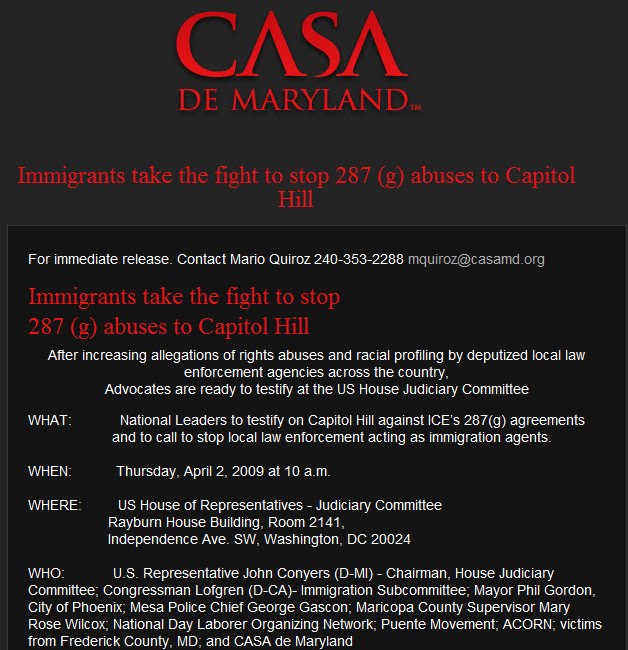 CASA
DE MARYLAND™

Immigrants take the fight to stop 287 (g) abuses to Capitol Hill

For immediate release. Contact Mario Quiroz 240-353-2288 mquiroz@casamd.org

Immigrants take the fight to stop 287 (g) abuses to Capitol Hill

After increasing allegations of rights abuses and racial profiling by deputized local law enforcement agencies across the country,
Advocates are ready to testify at the US House Judiciary Committee

WHAT: National Leaders to testify on Capitol Hill against ICE's 287(g) agreements and to call to stop local law enforcement acting as immigration agents.

WHEN: Thursday, April 2, 2009 at 10 a.m.

WHERE: US House of Representatives - Judiciary Committee
Rayburn House Building, Room 2141,
Independence Ave. SW, Washington, DC 20024

WHO: U.S. Representative John Conyers (D-MI) - Chairman, House Judiciary Committee; Congressman Lofgren (D-CA)- Immigration Subcommittee; Mayor Phil Gordon, City of Phoenix; Mesa Police Chief George Gascon; Maricopa County Supervisor Mary Rose Wilcox; National Day Laborer Organizing Network; Puente Movement; ACORN; victims from Frederick County, MD; and CASA de Maryland